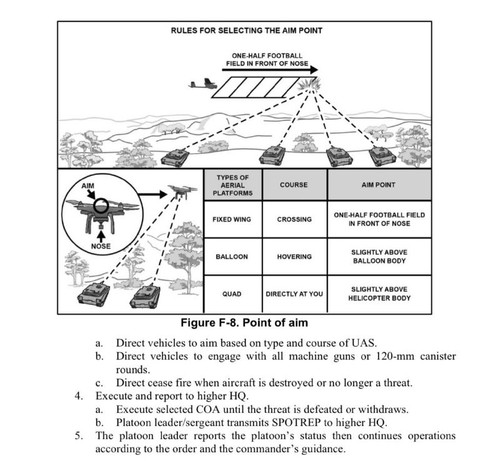 RULES FOR SELECTING THE AIM POINT

ONE-HALF FOOTBALL FIELD IN FRONT OF NOSE

AIM

NOSE

| TYPES OF AERIAL PLATFORMS | COURSE | AIM POINT |
|---|---|---|
| FIXED WING | CROSSING | ONE-HALF FOOTBALL FIELD IN FRONT OF NOSE |
| BALLOON | HOVERING | SLIGHTLY ABOVE BALLOON BODY |
| QUAD | DIRECTLY AT YOU | SLIGHTLY ABOVE HELICOPTER BODY |

Figure F-8. Point of aim

a. Direct vehicles to aim based on type and course of UAS.
b. Direct vehicles to engage with all machine guns or 120-mm canister rounds.
c. Direct cease fire when aircraft is destroyed or no longer a threat.
4. Execute and report to higher HQ.
a. Execute selected COA until the threat is defeated or withdraws.
b. Platoon leader/sergeant transmits SPOTREP to higher HQ.
5. The platoon leader reports the platoon's status then continues operations according to the order and the commander's guidance.